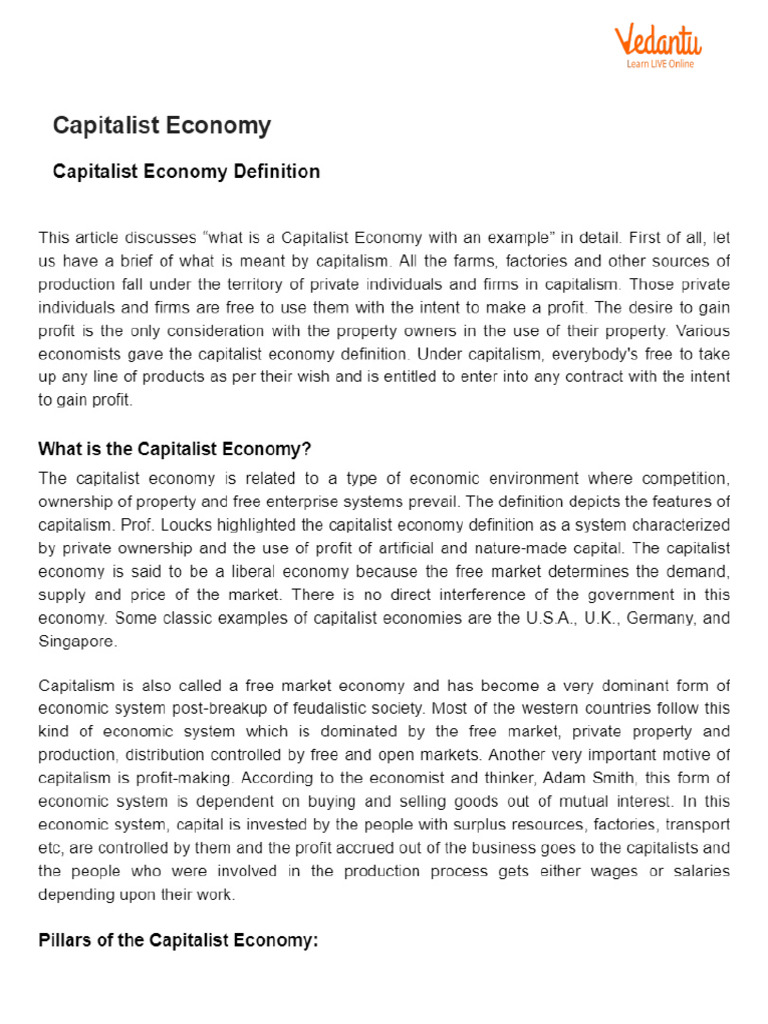 Vedantu
Learn LIVE Online

Capitalist Economy

Capitalist Economy Definition

This article discusses “what is a Capitalist Economy with an example” in detail. First of all, let us have a brief of what is meant by capitalism. All the farms, factories and other sources of production fall under the territory of private individuals and firms in capitalism. Those private individuals and firms are free to use them with the intent to make a profit. The desire to gain profit is the only consideration with the property owners in the use of their property. Various economists gave the capitalist economy definition. Under capitalism, everybody's free to take up any line of products as per their wish and is entitled to enter into any contract with the intent to gain profit.

What is the Capitalist Economy?

The capitalist economy is related to a type of economic environment where competition, ownership of property and free enterprise systems prevail. The definition depicts the features of capitalism. Prof. Loucks highlighted the capitalist economy definition as a system characterized by private ownership and the use of profit of artificial and nature-made capital. The capitalist economy is said to be a liberal economy because the free market determines the demand, supply and price of the market. There is no direct interference of the government in this economy. Some classic examples of capitalist economies are the U.S.A., U.K., Germany, and Singapore.

Capitalism is also called a free market economy and has become a very dominant form of economic system post-breakup of feudalistic society. Most of the western countries follow this kind of economic system which is dominated by the free market, private property and production, distribution controlled by free and open markets. Another very important motive of capitalism is profit-making. According to the economist and thinker, Adam Smith, this form of economic system is dependent on buying and selling goods out of mutual interest. In this economic system, capital is invested by the people with surplus resources, factories, transport etc, are controlled by them and the profit accrued out of the business goes to the capitalists and the people who were involved in the production process gets either wages or salaries depending upon their work.

Pillars of the Capitalist Economy: